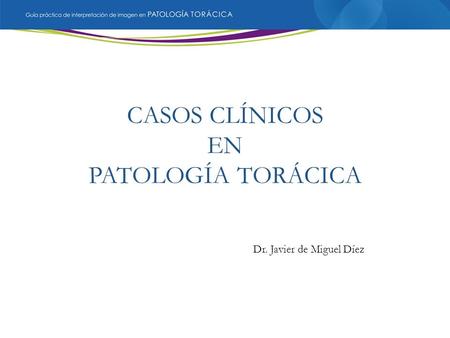 Guía práctica de interpretación de imagen en PATOLOGÍA TORÁCICA

CASOS CLÍNICOS
EN
PATOLOGÍA TORÁCICA

Dr. Javier de Miguel Díez